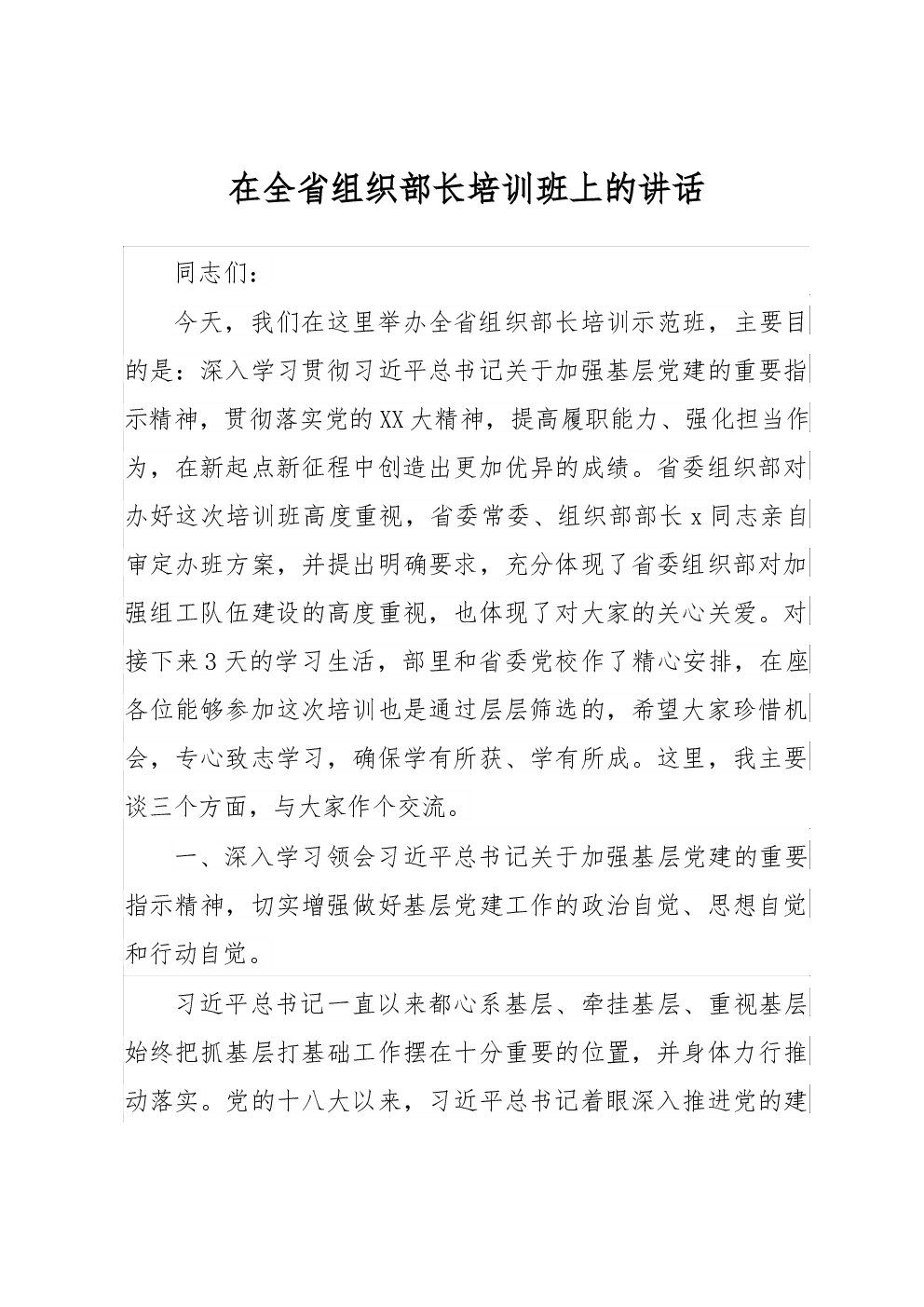 在全省组织部长培训班上的讲话

同志们：

今天，我们在这里举办全省组织部长培训示范班，主要目的是：深入学习贯彻习近平总书记关于加强基层党建的重要指示精神，贯彻落实党的XX大精神，提高履职能力、强化担当作为，在新起点新征程中创造出更加优异的成绩。省委组织部对办好这次培训班高度重视，省委常委、组织部部长x同志亲自审定办班方案，并提出明确要求，充分体现了省委组织部对加强组工队伍建设的高度重视，也体现了对大家的关心关爱。对接下来3天的学习生活，部里和省委党校作了精心安排，在座各位能够参加这次培训也是通过层层筛选的，希望大家珍惜机会，专心致志学习，确保学有所获、学有所成。这里，我主要谈三个方面，与大家作个交流。

一、深入学习领会习近平总书记关于加强基层党建的重要指示精神，切实增强做好基层党建工作的政治自觉、思想自觉和行动自觉。

习近平总书记一直以来都心系基层、牵挂基层、重视基层始终把抓基层打基础工作摆在十分重要的位置，并身体力行推动落实。党的十八大以来，习近平总书记着眼深入推进党的建